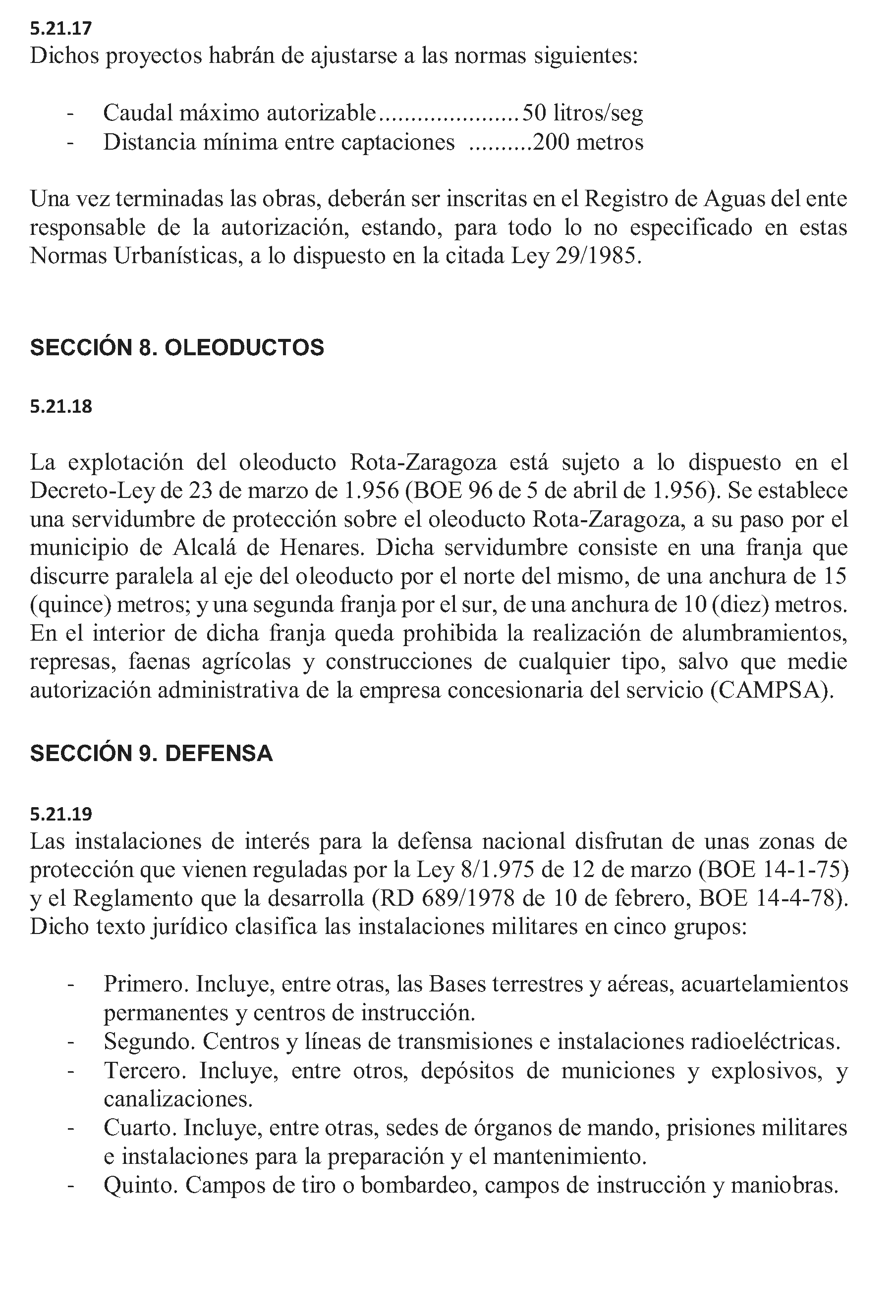 5.21.17
Dichos proyectos habrán de ajustarse a las normas siguientes:

- Caudal máximo autorizable......................50 litros/seg
- Distancia mínima entre captaciones ..........200 metros

Una vez terminadas las obras, deberán ser inscritas en el Registro de Aguas del ente responsable de la autorización, estando, para todo lo no especificado en estas Normas Urbanísticas, a lo dispuesto en la citada Ley 29/1985.

SECCIÓN 8. OLEODUCTOS

5.21.18

La explotación del oleoducto Rota-Zaragoza está sujeto a lo dispuesto en el Decreto-Ley de 23 de marzo de 1.956 (BOE 96 de 5 de abril de 1.956). Se establece una servidumbre de protección sobre el oleoducto Rota-Zaragoza, a su paso por el municipio de Alcalá de Henares. Dicha servidumbre consiste en una franja que discurre paralela al eje del oleoducto por el norte del mismo, de una anchura de 15 (quince) metros; y una segunda franja por el sur, de una anchura de 10 (diez) metros. En el interior de dicha franja queda prohibida la realización de alumbramientos, represas, faenas agrícolas y construcciones de cualquier tipo, salvo que medie autorización administrativa de la empresa concesionaria del servicio (CAMPSA).

SECCIÓN 9. DEFENSA

5.21.19
Las instalaciones de interés para la defensa nacional disfrutan de unas zonas de protección que vienen reguladas por la Ley 8/1.975 de 12 de marzo (BOE 14-1-75) y el Reglamento que la desarrolla (RD 689/1978 de 10 de febrero, BOE 14-4-78). Dicho texto jurídico clasifica las instalaciones militares en cinco grupos:

- Primero. Incluye, entre otras, las Bases terrestres y aéreas, acuartelamientos permanentes y centros de instrucción.
- Segundo. Centros y líneas de transmisiones e instalaciones radioeléctricas.
- Tercero. Incluye, entre otros, depósitos de municiones y explosivos, y canalizaciones.
- Cuarto. Incluye, entre otras, sedes de órganos de mando, prisiones militares e instalaciones para la preparación y el mantenimiento.
- Quinto. Campos de tiro o bombardeo, campos de instrucción y maniobras.